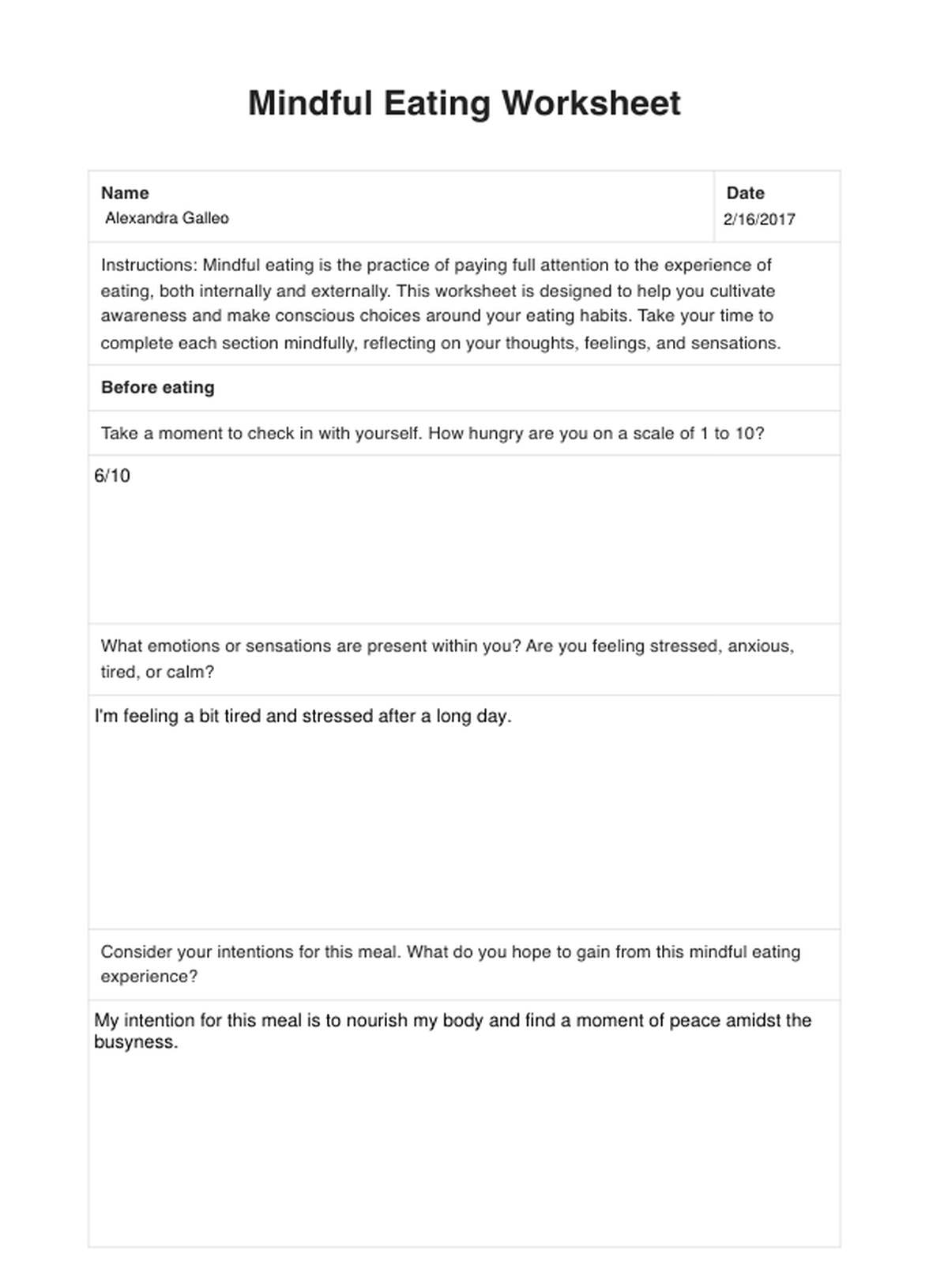 Mindful Eating Worksheet

Name
Alexandra Galleo

Date
2/16/2017

Instructions: Mindful eating is the practice of paying full attention to the experience of eating, both internally and externally. This worksheet is designed to help you cultivate awareness and make conscious choices around your eating habits. Take your time to complete each section mindfully, reflecting on your thoughts, feelings, and sensations.

Before eating

Take a moment to check in with yourself. How hungry are you on a scale of 1 to 10?

6/10

What emotions or sensations are present within you? Are you feeling stressed, anxious, tired, or calm?

I'm feeling a bit tired and stressed after a long day.

Consider your intentions for this meal. What do you hope to gain from this mindful eating experience?

My intention for this meal is to nourish my body and find a moment of peace amidst the busyness.